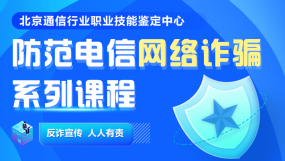 北京通信行业职业技能鉴定中心

防范电信网络诈骗
系列课程

反诈宣传 人人有责